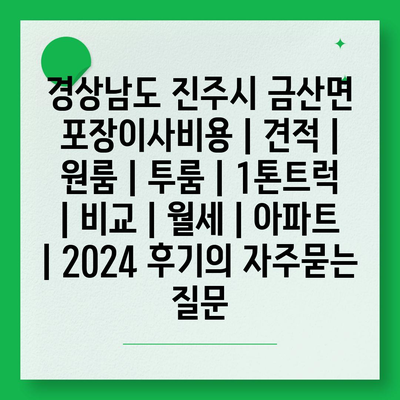 경상남도 진주시 금산면 포장이사비용 | 견적 | 원룸 | 투룸 | 1톤트럭 | 비교 | 월세 | 아파트 | 2024 후기의 자주묻는 질문